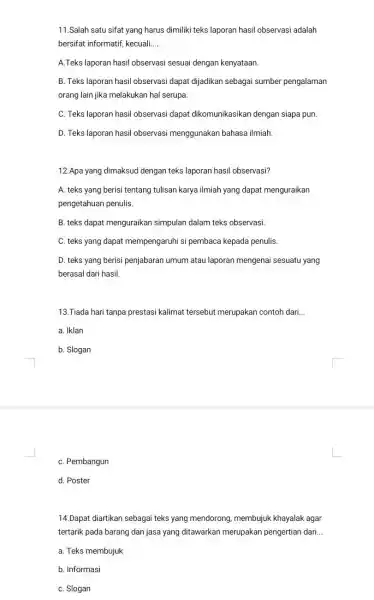 11.Salah satu sifat yang harus dimiliki teks laporan hasil observasi adalah bersifat informatif, kecuali....

A.Teks laporan hasil observasi sesuai dengan kenyataan.

B. Teks laporan hasil observasi dapat dijadikan sebagai sumber pengalaman orang lain jika melakukan hal serupa.

C. Teks laporan hasil observasi dapat dikomunikasikan dengan siapa pun.

D. Teks laporan hasil observasi menggunakan bahasa ilmiah.

12.Apa yang dimaksud dengan teks laporan hasil observasi?

A. teks yang berisi tentang tulisan karya ilmiah yang dapat menguraikan pengetahuan penulis.

B. teks dapat menguraikan simpulan dalam teks observasi.

C. teks yang dapat mempengaruhi si pembaca kepada penulis.

D. teks yang berisi penjabaran umum atau laporan mengenai sesuatu yang berasal dari hasil.

13.Tiada hari tanpa prestasi kalimat tersebut merupakan contoh dari...

a. Iklan

b. Slogan

c. Pembangun

d. Poster

14.Dapat diartikan sebagai teks yang mendorong, membujuk khayalak agar tertarik pada barang dan jasa yang ditawarkan merupakan pengertian dari...

a. Teks membujuk

b. Informasi

c. Slogan